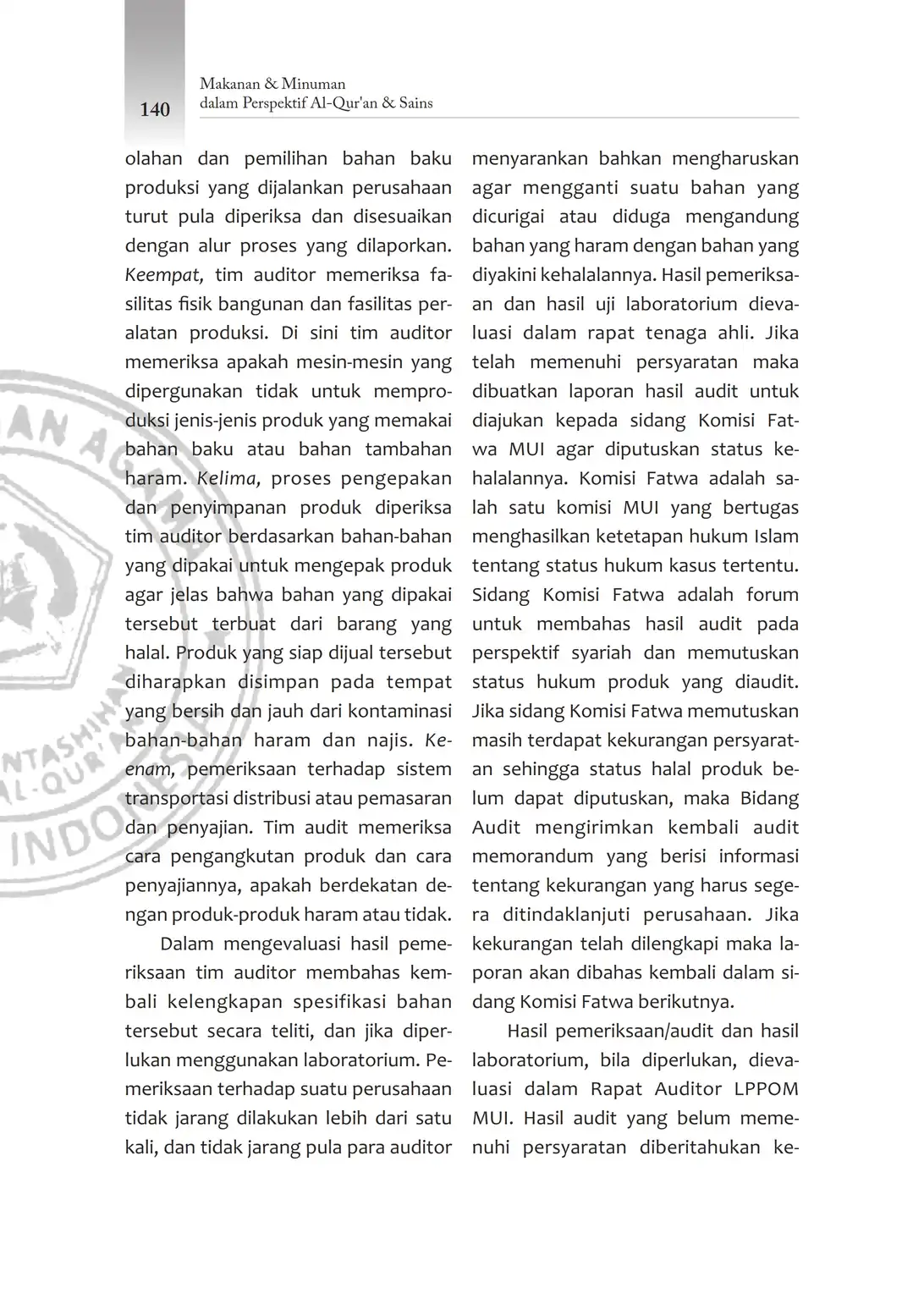 140

Makanan & Minuman
dalam Perspektif Al-Qur'an & Sains

olahan dan pemilihan bahan baku produksi yang dijalankan perusahaan turut pula diperiksa dan disesuaikan dengan alur proses yang dilaporkan. Keempat, tim auditor memeriksa fasilitas fisik bangunan dan fasilitas peralatan produksi. Di sini tim auditor memeriksa apakah mesin-mesin yang dipergunakan tidak untuk memproduksi jenis-jenis produk yang memakai bahan baku atau bahan tambahan haram. Kelima, proses pengepakan dan penyimpanan produk diperiksa tim auditor berdasarkan bahan-bahan yang dipakai untuk mengepak produk agar jelas bahwa bahan yang dipakai tersebut terbuat dari barang yang halal. Produk yang siap dijual tersebut diharapkan disimpan pada tempat yang bersih dan jauh dari kontaminasi bahan-bahan haram dan najis. Keenam, pemeriksaan terhadap sistem transportasi distribusi atau pemasaran dan penyajian. Tim audit memeriksa cara pengangkutan produk dan cara penyajiannya, apakah berdekatan dengan produk-produk haram atau tidak.

Dalam mengevaluasi hasil pemeriksaan tim auditor membahas kembali kelengkapan spesifikasi bahan tersebut secara teliti, dan jika diperlukan menggunakan laboratorium. Pemeriksaan terhadap suatu perusahaan tidak jarang dilakukan lebih dari satu kali, dan tidak jarang pula para auditor menyarankan bahkan mengharuskan agar mengganti suatu bahan yang dicurigai atau diduga mengandung bahan yang haram dengan bahan yang diyakini kehalalannya. Hasil pemeriksaan dan hasil uji laboratorium dievaluasi dalam rapat tenaga ahli. Jika telah memenuhi persyaratan maka dibuatkan laporan hasil audit untuk diajukan kepada sidang Komisi Fatwa MUI agar diputuskan status kehalalannya. Komisi Fatwa adalah salah satu komisi MUI yang bertugas menghasilkan ketetapan hukum Islam tentang status hukum kasus tertentu. Sidang Komisi Fatwa adalah forum untuk membahas hasil audit pada perspektif syariah dan memutuskan status hukum produk yang diaudit. Jika sidang Komisi Fatwa memutuskan masih terdapat kekurangan persyaratan sehingga status halal produk belum dapat diputuskan, maka Bidang Audit mengirimkan kembali audit memorandum yang berisi informasi tentang kekurangan yang harus segera ditindaklanjuti perusahaan. Jika kekurangan telah dilengkapi maka laporan akan dibahas kembali dalam sidang Komisi Fatwa berikutnya.

Hasil pemeriksaan/audit dan hasil laboratorium, bila diperlukan, dievaluasi dalam Rapat Auditor LPPOM MUI. Hasil audit yang belum memenuhi persyaratan diberitahukan ke-